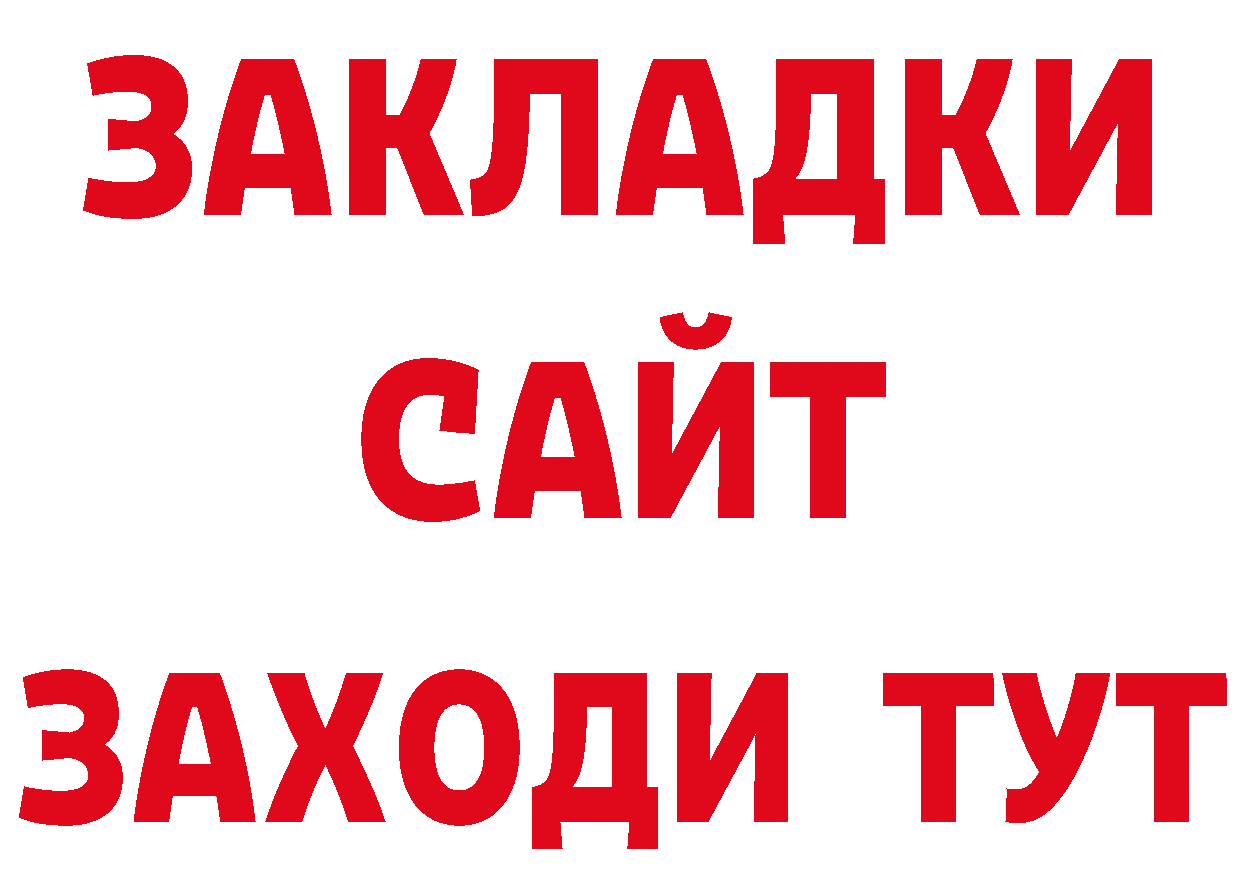 ЗАКЛАДКИ
САЙТ
ЗАХОДИ ТУТ